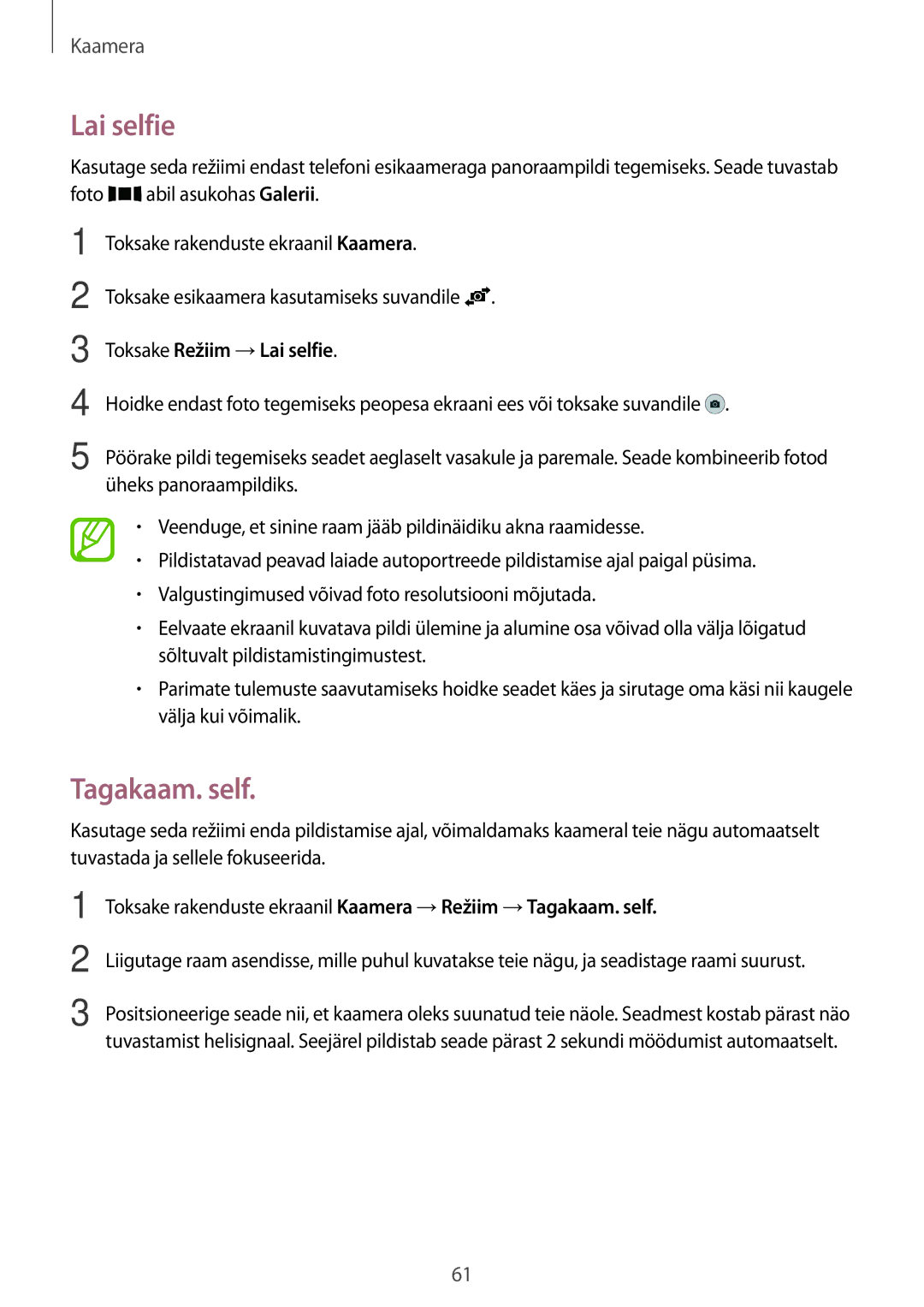 Kaamera

Lai selfie

Kasutage seda režiimi endast telefoni esikaameraga panoraampildi tegemiseks. Seade tuvastab foto abil asukohas Galerii.

1 Toksake rakenduste ekraanil Kaamera.

2 Toksake esikaamera kasutamiseks suvandile .

3 Toksake Režiim → Lai selfie.

4 Hoidke endast foto tegemiseks peopesa ekraani ees või toksake suvandile .

5 Pöörake pildi tegemiseks seadet aeglaselt vasakule ja paremale. Seade kombineerib fotod üheks panoraampildiks.

• Veenduge, et sinine raam jääb pildinäidiku akna raamidesse.
• Pildistatavad peavad laiade autoportreede pildistamise ajal paigal püsima.
• Valgustingimused võivad foto resolutsiooni mõjutada.
• Eelvaate ekraanil kuvatava pildi ülemine ja alumine osa võivad olla välja lõigatud sõltuvalt pildistamistingimustest.
• Parimate tulemuste saavutamiseks hoidke seadet käes ja sirutage oma käsi nii kaugele välja kui võimalik.

Tagakaam. self.

Kasutage seda režiimi enda pildistamise ajal, võimaldamaks kaameral teie nägu automaatselt tuvastada ja sellele fokuseerida.

1 Toksake rakenduste ekraanil Kaamera → Režiim → Tagakaam. self.

2 Liigutage raam asendisse, mille puhul kuvatakse teie nägu, ja seadistage raami suurust.

3 Positsioneerige seade nii, et kaamera oleks suunatud teie näole. Seadmest kostab pärast näo tuvastamist helisignaal. Seejärel pildistab seade pärast 2 sekundi möödumist automaatselt.

61